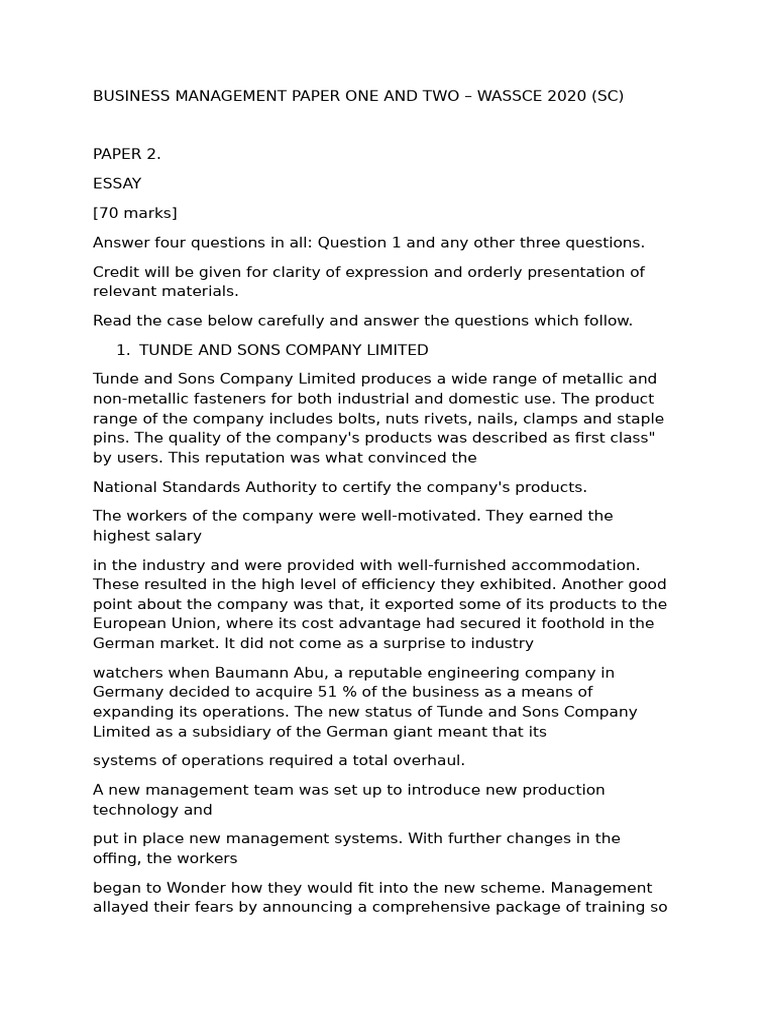 BUSINESS MANAGEMENT PAPER ONE AND TWO – WASSCE 2020 (SC)

PAPER 2.

ESSAY

[70 marks]

Answer four questions in all: Question 1 and any other three questions.

Credit will be given for clarity of expression and orderly presentation of relevant materials.

Read the case below carefully and answer the questions which follow.

1. TUNDE AND SONS COMPANY LIMITED

Tunde and Sons Company Limited produces a wide range of metallic and non-metallic fasteners for both industrial and domestic use. The product range of the company includes bolts, nuts rivets, nails, clamps and staple pins. The quality of the company's products was described as first class" by users. This reputation was what convinced the

National Standards Authority to certify the company's products.

The workers of the company were well-motivated. They earned the highest salary

in the industry and were provided with well-furnished accommodation. These resulted in the high level of efficiency they exhibited. Another good point about the company was that, it exported some of its products to the European Union, where its cost advantage had secured it foothold in the German market. It did not come as a surprise to industry

watchers when Baumann Abu, a reputable engineering company in Germany decided to acquire 51 % of the business as a means of expanding its operations. The new status of Tunde and Sons Company Limited as a subsidiary of the German giant meant that its

systems of operations required a total overhaul.

A new management team was set up to introduce new production technology and

put in place new management systems. With further changes in the offing, the workers

began to Wonder how they would fit into the new scheme. Management allayed their fears by announcing a comprehensive package of training so